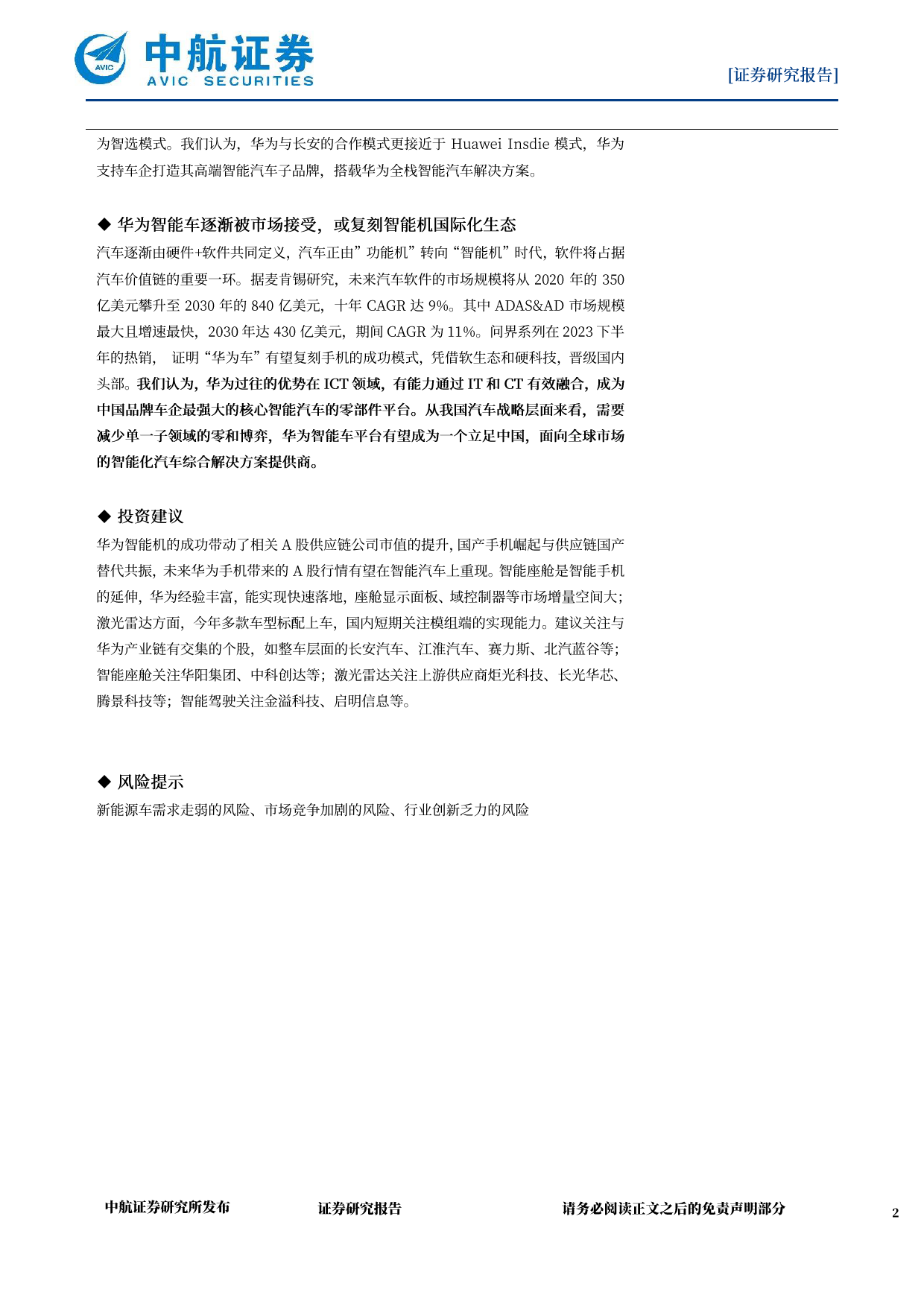 AVIC 中航证券 AVIC SECURITIES

[证券研究报告]

为智选模式。我们认为，华为与长安的合作模式更接近于 Huawei Insdie 模式，华为支持车企打造其高端智能汽车子品牌，搭载华为全栈智能汽车解决方案。

◆ 华为智能车逐渐被市场接受，或复刻智能机国际化生态

汽车逐渐由硬件+软件共同定义，汽车正由”功能机”转向“智能机”时代，软件将占据汽车价值链的重要一环。据麦肯锡研究，未来汽车软件的市场规模将从 2020 年的 350 亿美元攀升至 2030 年的 840 亿美元，十年 CAGR 达 9%。其中 ADAS&AD 市场规模最大且增速最快，2030 年达 430 亿美元，期间 CAGR 为 11%。问界系列在 2023 下半年的热销， 证明“华为车”有望复刻手机的成功模式，凭借软生态和硬科技，晋级国内头部。我们认为，华为过往的优势在 ICT 领域，有能力通过 IT 和 CT 有效融合，成为中国品牌车企最强大的核心智能汽车的零部件平台。从我国汽车战略层面来看，需要减少单一子领域的零和博弈，华为智能车平台有望成为一个立足中国，面向全球市场的智能化汽车综合解决方案提供商。

◆ 投资建议

华为智能机的成功带动了相关 A 股供应链公司市值的提升，国产手机崛起与供应链国产替代共振，未来华为手机带来的 A 股行情有望在智能汽车上重现。智能座舱是智能手机的延伸，华为经验丰富，能实现快速落地，座舱显示面板、域控制器等市场增量空间大；激光雷达方面，今年多款车型标配上车，国内短期关注模组端的实现能力。建议关注与华为产业链有交集的个股，如整车层面的长安汽车、江淮汽车、赛力斯、北汽蓝谷等；智能座舱关注华阳集团、中科创达等；激光雷达关注上游供应商炬光科技、长光华芯、腾景科技等；智能驾驶关注金溢科技、启明信息等。

◆ 风险提示

新能源车需求走弱的风险、市场竞争加剧的风险、行业创新乏力的风险

中航证券研究所发布 证券研究报告 请务必阅读正文之后的免责声明部分 2